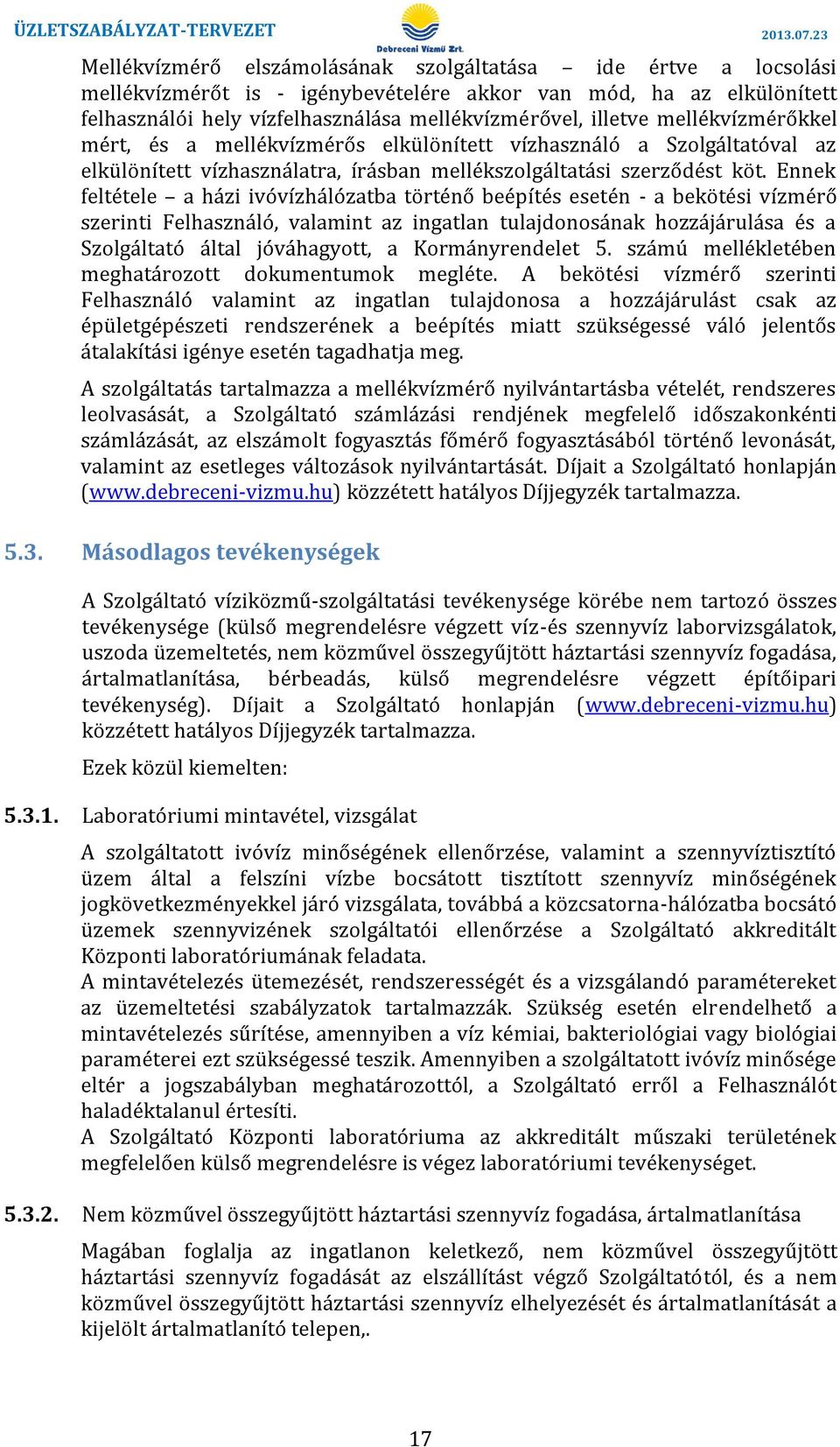 ÜZLETSZABÁLYZAT-TERVEZET
Debreceni Vízmű Zrt.
2013.07.23

Mellékvízmérő elszámolásának szolgáltatása – ide értve a locsolási mellékvízmérőt is - igénybevételére akkor van mód, ha az elkülönített felhasználói hely vízfelhasználása mellékvízmérővel, illetve mellékvízmérőkkel mért, és a mellékvízmérős elkülönített vízhasználó a Szolgáltatóval az elkülönített vízhasználatra, írásban mellékszolgáltatási szerződést köt. Ennek feltétele – a házi ivóvízhálózatba történő beépítés esetén - a bekötési vízmérő szerinti Felhasználó, valamint az ingatlan tulajdonosának hozzájárulása és a Szolgáltató által jóváhagyott, a Kormányrendelet 5. számú mellékletében meghatározott dokumentumok megléte. A bekötési vízmérő szerinti Felhasználó valamint az ingatlan tulajdonosa a hozzájárulást csak az épületgépészeti rendszerének a beépítés miatt szükségessé váló jelentős átalakítási igénye esetén tagadhatja meg.

A szolgáltatás tartalmazza a mellékvízmérő nyilvántartásba vételét, rendszeres leolvasását, a Szolgáltató számlázási rendjének megfelelő időszakonkénti számlázását, az elszámolt fogyasztás főmérő fogyasztásából történő levonását, valamint az esetleges változások nyilvántartását. Díjait a Szolgáltató honlapján (www.debreceni-vizmu.hu) közzétett hatályos Díjjegyzék tartalmazza.

5.3. Másodlagos tevékenységek

A Szolgáltató víziközmű-szolgáltatási tevékenysége körébe nem tartozó összes tevékenysége (külső megrendelésre végzett víz-és szennyvíz laborvizsgálatok, uszoda üzemeltetés, nem közművel összegyűjtött háztartási szennyvíz fogadása, ártalmatlanítása, bérbeadás, külső megrendelésre végzett építőipari tevékenység). Díjait a Szolgáltató honlapján (www.debreceni-vizmu.hu) közzétett hatályos Díjjegyzék tartalmazza.

Ezek közül kiemelten:

5.3.1. Laboratóriumi mintavétel, vizsgálat

A szolgáltatott ivóvíz minőségének ellenőrzése, valamint a szennyvíztisztító üzem által a felszíni vízbe bocsátott tisztított szennyvíz minőségének jogkövetkezményekkel járó vizsgálata, továbbá a közcsatorna-hálózatba bocsátó üzemek szennyvizének szolgáltatói ellenőrzése a Szolgáltató akkreditált Központi laboratóriumának feladata.
A mintavételezés ütemezését, rendszerességét és a vizsgálandó paramétereket az üzemeltetési szabályzatok tartalmazzák. Szükség esetén elrendelhető a mintavételezés sűrítése, amennyiben a víz kémiai, bakteriológiai vagy biológiai paraméterei ezt szükségessé teszik. Amennyiben a szolgáltatott ivóvíz minősége eltér a jogszabályban meghatározottól, a Szolgáltató erről a Felhasználót haladéktalanul értesíti.
A Szolgáltató Központi laboratóriuma az akkreditált műszaki területének megfelelően külső megrendelésre is végez laboratóriumi tevékenységet.

5.3.2. Nem közművel összegyűjtött háztartási szennyvíz fogadása, ártalmatlanítása

Magában foglalja az ingatlanon keletkező, nem közművel összegyűjtött háztartási szennyvíz fogadását az elszállítást végző Szolgáltatótól, és a nem közművel összegyűjtött háztartási szennyvíz elhelyezését és ártalmatlanítását a kijelölt ártalmatlanító telepen,.

17